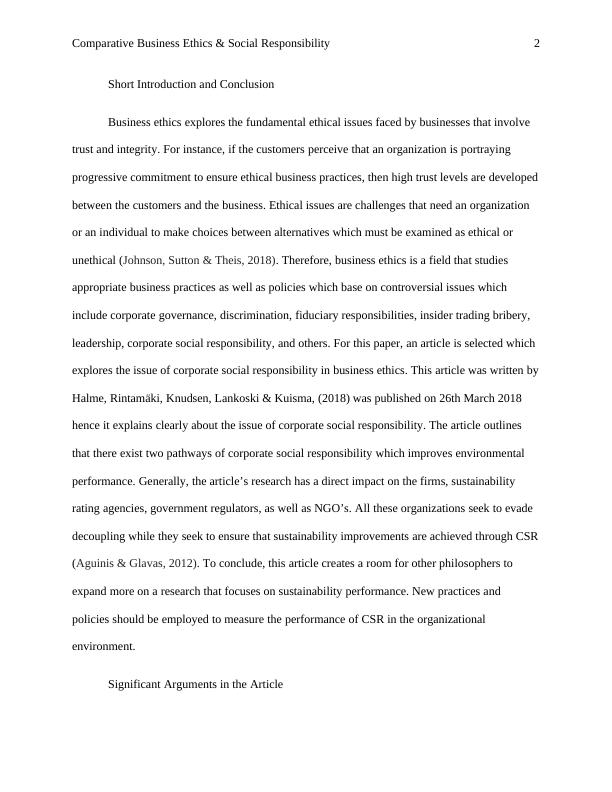 Comparative Business Ethics & Social Responsibility 2

Short Introduction and Conclusion

Business ethics explores the fundamental ethical issues faced by businesses that involve trust and integrity. For instance, if the customers perceive that an organization is portraying progressive commitment to ensure ethical business practices, then high trust levels are developed between the customers and the business. Ethical issues are challenges that need an organization or an individual to make choices between alternatives which must be examined as ethical or unethical (Johnson, Sutton & Theis, 2018). Therefore, business ethics is a field that studies appropriate business practices as well as policies which base on controversial issues which include corporate governance, discrimination, fiduciary responsibilities, insider trading bribery, leadership, corporate social responsibility, and others. For this paper, an article is selected which explores the issue of corporate social responsibility in business ethics. This article was written by Halme, Rintamäki, Knudsen, Lankoski & Kuisma, (2018) was published on 26th March 2018 hence it explains clearly about the issue of corporate social responsibility. The article outlines that there exist two pathways of corporate social responsibility which improves environmental performance. Generally, the article's research has a direct impact on the firms, sustainability rating agencies, government regulators, as well as NGO's. All these organizations seek to evade decoupling while they seek to ensure that sustainability improvements are achieved through CSR (Aguinis & Glavas, 2012). To conclude, this article creates a room for other philosophers to expand more on a research that focuses on sustainability performance. New practices and policies should be employed to measure the performance of CSR in the organizational environment.

Significant Arguments in the Article